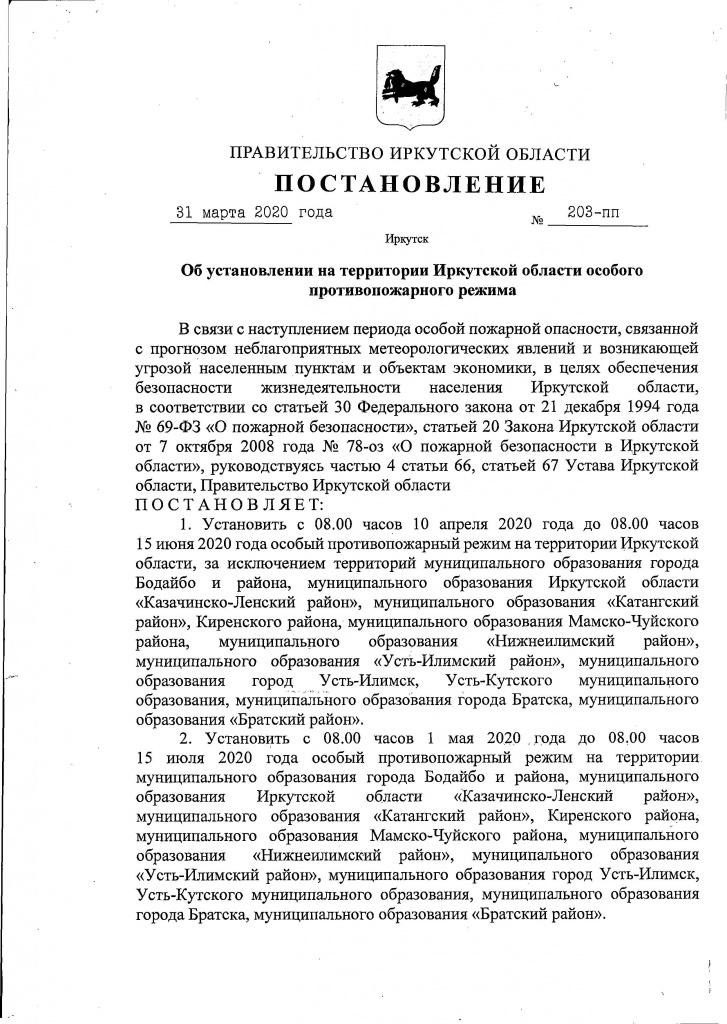 ПРАВИТЕЛЬСТВО ИРКУТСКОЙ ОБЛАСТИ

ПОСТАНОВЛЕНИЕ

31 марта 2020 года № 203-пп

Иркутск

Об установлении на территории Иркутской области особого противопожарного режима

В связи с наступлением периода особой пожарной опасности, связанной с прогнозом неблагоприятных метеорологических явлений и возникающей угрозой населенным пунктам и объектам экономики, в целях обеспечения безопасности жизнедеятельности населения Иркутской области, в соответствии со статьей 30 Федерального закона от 21 декабря 1994 года № 69-ФЗ «О пожарной безопасности», статьей 20 Закона Иркутской области от 7 октября 2008 года № 78-оз «О пожарной безопасности в Иркутской области», руководствуясь частью 4 статьи 66, статьей 67 Устава Иркутской области, Правительство Иркутской области

ПОСТАНОВЛЯЕТ:

1. Установить с 08.00 часов 10 апреля 2020 года до 08.00 часов 15 июня 2020 года особый противопожарный режим на территории Иркутской области, за исключением территорий муниципального образования города Бодайбо и района, муниципального образования Иркутской области «Казачинско-Ленский район», муниципального образования «Катангский район», Киренского района, муниципального образования Мамско-Чуйского района, муниципального образования «Нижнеилимский район», муниципального образования «Усть-Илимский район», муниципального образования город Усть-Илимск, Усть-Кутского муниципального образования, муниципального образования города Братска, муниципального образования «Братский район».

2. Установить с 08.00 часов 1 мая 2020 года до 08.00 часов 15 июля 2020 года особый противопожарный режим на территории муниципального образования города Бодайбо и района, муниципального образования Иркутской области «Казачинско-Ленский район», муниципального образования «Катангский район», Киренского района, муниципального образования Мамско-Чуйского района, муниципального образования «Нижнеилимский район», муниципального образования «Усть-Илимский район», муниципального образования город Усть-Илимск, Усть-Кутского муниципального образования, муниципального образования города Братска, муниципального образования «Братский район».